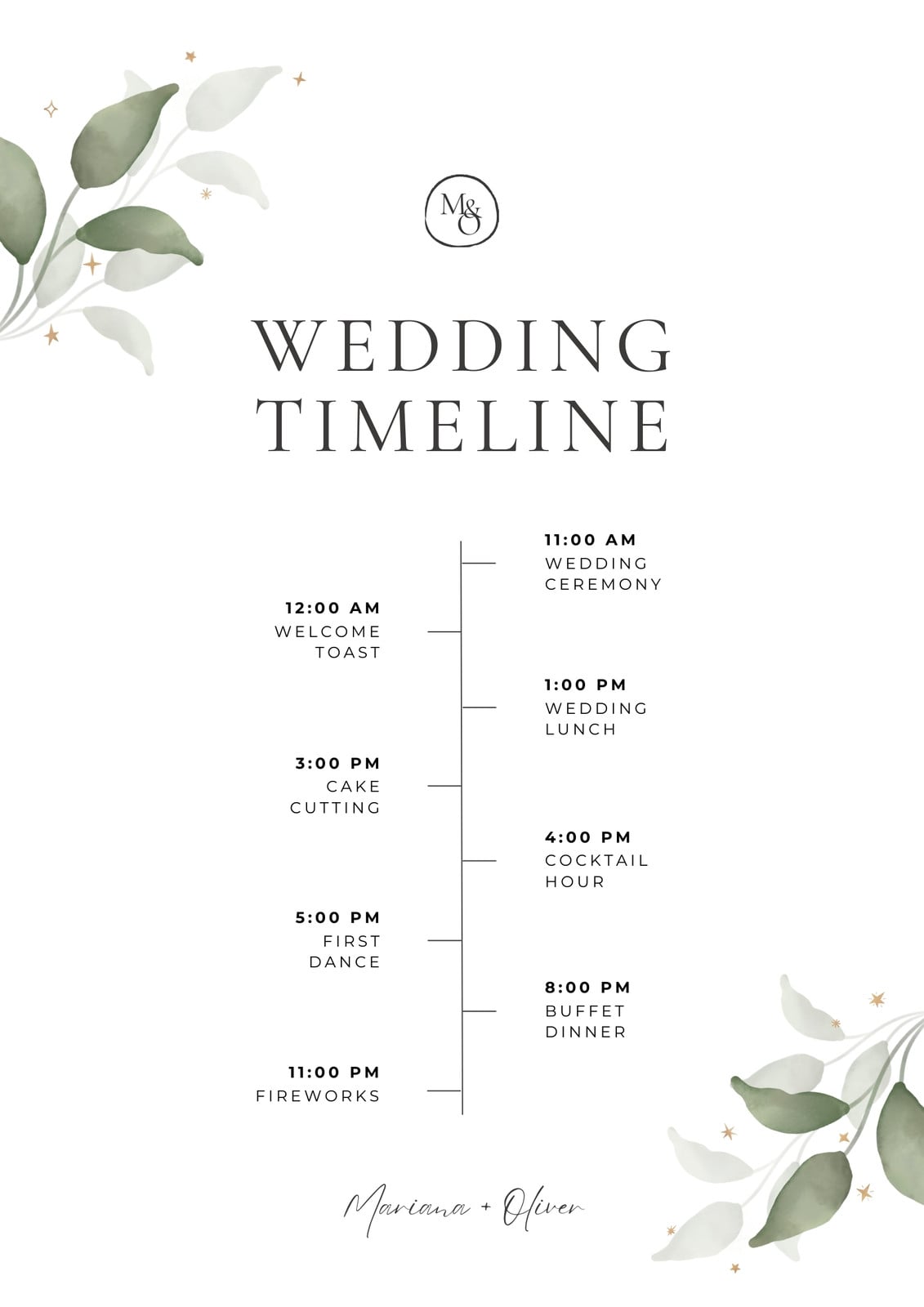 M&O

WEDDING
TIMELINE

11:00 AM
WEDDING
CEREMONY

12:00 AM
WELCOME
TOAST

1:00 PM
WEDDING
LUNCH

3:00 PM
CAKE
CUTTING

4:00 PM
COCKTAIL
HOUR

5:00 PM
FIRST
DANCE

8:00 PM
BUFFET
DINNER

11:00 PM
FIREWORKS

Mariana + Oliver